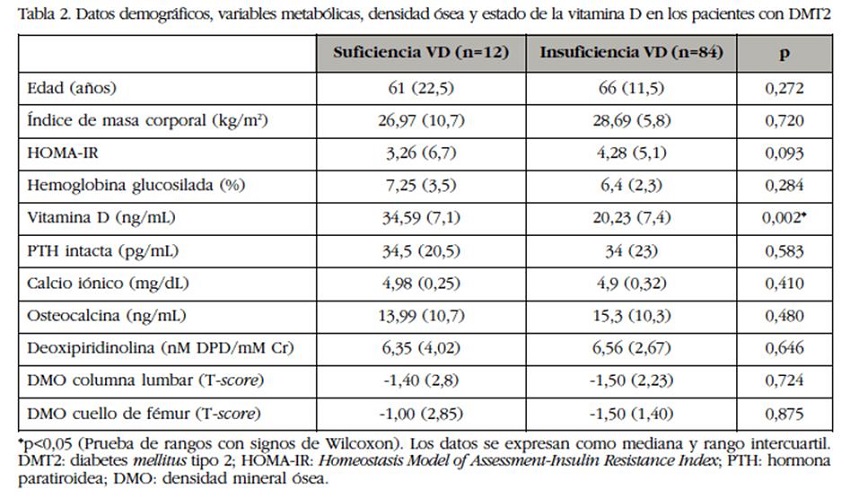 Tabla 2. Datos demográficos, variables metabólicas, densidad ósea y estado de la vitamina D en los pacientes con DMT2

| | Suficiencia VD (n=12) | Insuficiencia VD (n=84) | p |
|---|---|---|---|
| Edad (años) | 61 (22,5) | 66 (11,5) | 0,272 |
| Índice de masa corporal (kg/m²) | 26,97 (10,7) | 28,69 (5,8) | 0,720 |
| HOMA-IR | 3,26 (6,7) | 4,28 (5,1) | 0,093 |
| Hemoglobina glucosilada (%) | 7,25 (3,5) | 6,4 (2,3) | 0,284 |
| Vitamina D (ng/mL) | 34,59 (7,1) | 20,23 (7,4) | 0,002* |
| PTH intacta (pg/mL) | 34,5 (20,5) | 34 (23) | 0,583 |
| Calcio iónico (mg/dL) | 4,98 (0,25) | 4,9 (0,32) | 0,410 |
| Osteocalcina (ng/mL) | 13,99 (10,7) | 15,3 (10,3) | 0,480 |
| Deoxipiridinolina (nM DPD/mM Cr) | 6,35 (4,02) | 6,56 (2,67) | 0,646 |
| DMO columna lumbar (T-score) | -1,40 (2,8) | -1,50 (2,23) | 0,724 |
| DMO cuello de fémur (T-score) | -1,00 (2,85) | -1,50 (1,40) | 0,875 |

*p<0,05 (Prueba de rangos con signos de Wilcoxon). Los datos se expresan como mediana y rango intercuartil. DMT2: diabetes mellitus tipo 2; HOMA-IR: Homeostasis Model of Assessment-Insulin Resistance Index; PTH: hormona paratiroidea; DMO: densidad mineral ósea.